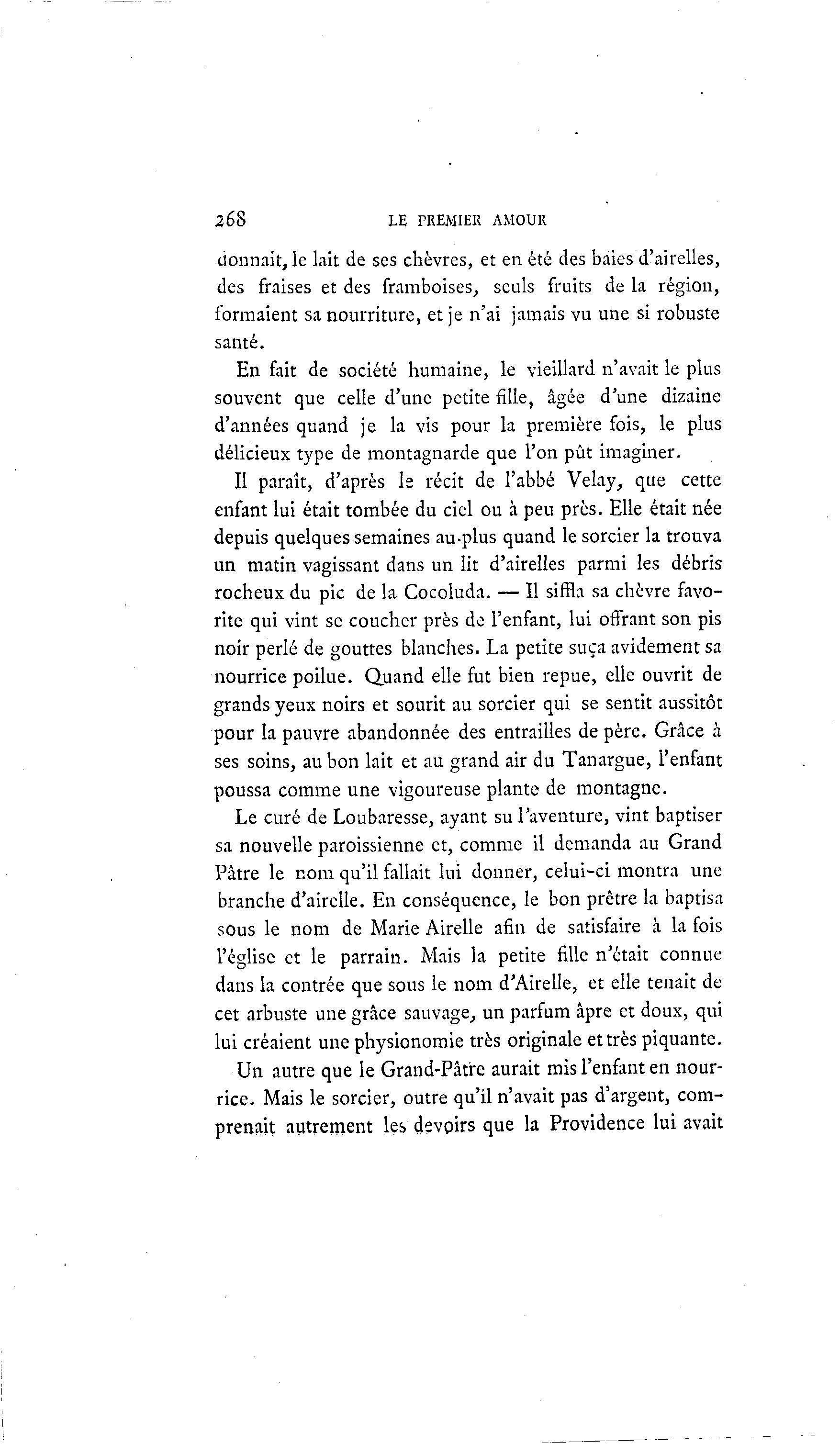 268 LE PREMIER AMOUR

donnait, le lait de ses chèvres, et en été des baies d'airelles, des fraises et des framboises, seuls fruits de la région, formaient sa nourriture, et je n'ai jamais vu une si robuste santé.

En fait de société humaine, le vieillard n'avait le plus souvent que celle d'une petite fille, âgée d'une dizaine d'années quand je la vis pour la première fois, le plus délicieux type de montagnarde que l'on pût imaginer.

Il paraît, d'après le récit de l'abbé Velay, que cette enfant lui était tombée du ciel ou à peu près. Elle était née depuis quelques semaines au plus quand le sorcier la trouva un matin vagissant dans un lit d'airelles parmi les débris rocheux du pic de la Cocoluda. — Il siffla sa chèvre favorite qui vint se coucher près de l'enfant, lui offrant son pis noir perlé de gouttes blanches. La petite suça avidement sa nourrice poilue. Quand elle fut bien repue, elle ouvrit de grands yeux noirs et sourit au sorcier qui se sentit aussitôt pour la pauvre abandonnée des entrailles de père. Grâce à ses soins, au bon lait et au grand air du Tanargue, l'enfant poussa comme une vigoureuse plante de montagne.

Le curé de Loubaresse, ayant su l'aventure, vint baptiser sa nouvelle paroissienne et, comme il demanda au Grand Pâtre le nom qu'il fallait lui donner, celui-ci montra une branche d'airelle. En conséquence, le bon prêtre la baptisa sous le nom de Marie Airelle afin de satisfaire à la fois l'église et le parrain. Mais la petite fille n'était connue dans la contrée que sous le nom d'Airelle, et elle tenait de cet arbuste une grâce sauvage, un parfum âpre et doux, qui lui créaient une physionomie très originale et très piquante.

Un autre que le Grand-Pâtre aurait mis l'enfant en nourrice. Mais le sorcier, outre qu'il n'avait pas d'argent, comprenait autrement les devoirs que la Providence lui avait